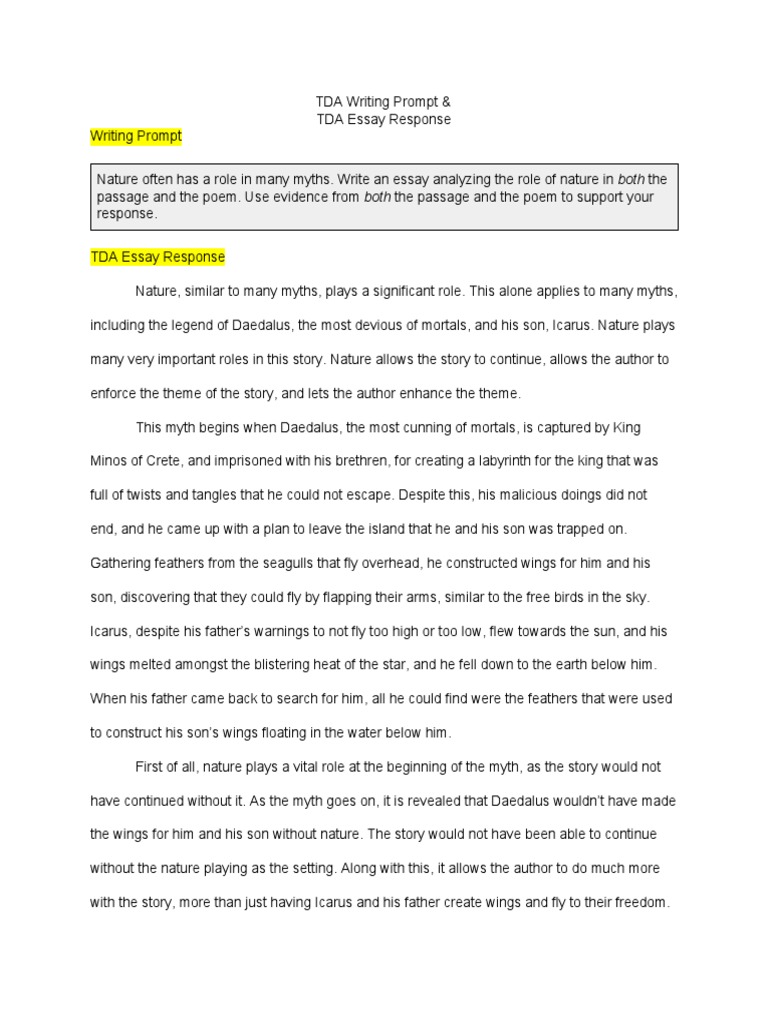 TDA Writing Prompt &
TDA Essay Response

Writing Prompt

Nature often has a role in many myths. Write an essay analyzing the role of nature in both the passage and the poem. Use evidence from both the passage and the poem to support your response.

TDA Essay Response

Nature, similar to many myths, plays a significant role. This alone applies to many myths, including the legend of Daedalus, the most devious of mortals, and his son, Icarus. Nature plays many very important roles in this story. Nature allows the story to continue, allows the author to enforce the theme of the story, and lets the author enhance the theme.

This myth begins when Daedalus, the most cunning of mortals, is captured by King Minos of Crete, and imprisoned with his brethren, for creating a labyrinth for the king that was full of twists and tangles that he could not escape. Despite this, his malicious doings did not end, and he came up with a plan to leave the island that he and his son was trapped on. Gathering feathers from the seagulls that fly overhead, he constructed wings for him and his son, discovering that they could fly by flapping their arms, similar to the free birds in the sky. Icarus, despite his father's warnings to not fly too high or too low, flew towards the sun, and his wings melted amongst the blistering heat of the star, and he fell down to the earth below him. When his father came back to search for him, all he could find were the feathers that were used to construct his son's wings floating in the water below him.

First of all, nature plays a vital role at the beginning of the myth, as the story would not have continued without it. As the myth goes on, it is revealed that Daedalus wouldn't have made the wings for him and his son without nature. The story would not have been able to continue without the nature playing as the setting. Along with this, it allows the author to do much more with the story, more than just having Icarus and his father create wings and fly to their freedom.